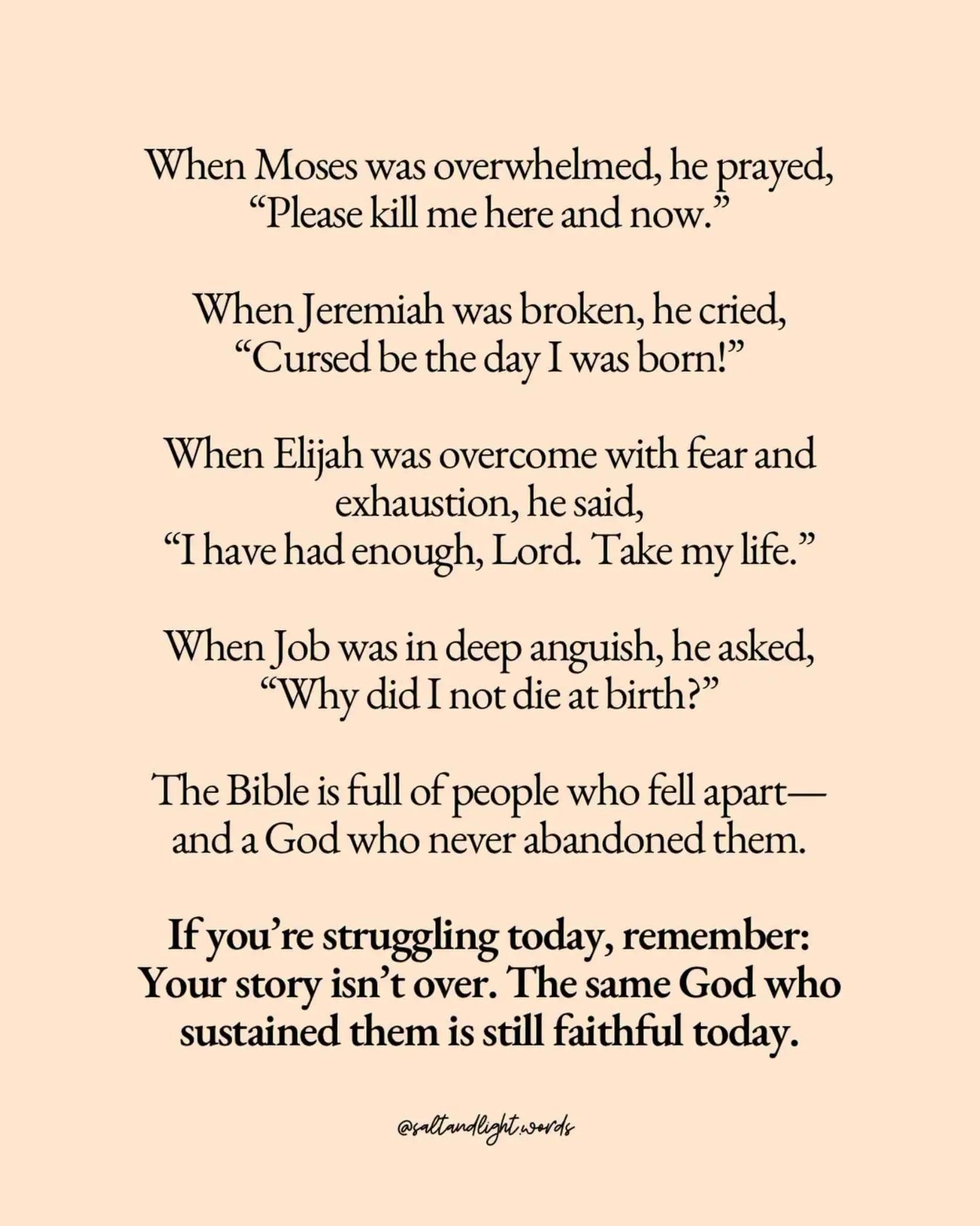 When Moses was overwhelmed, he prayed, “Please kill me here and now.”

When Jeremiah was broken, he cried, “Cursed be the day I was born!”

When Elijah was overcome with fear and exhaustion, he said, “I have had enough, Lord. Take my life.”

When Job was in deep anguish, he asked, “Why did I not die at birth?”

The Bible is full of people who fell apart— and a God who never abandoned them.

If you’re struggling today, remember: Your story isn’t over. The same God who sustained them is still faithful today.

@saltandlight.words